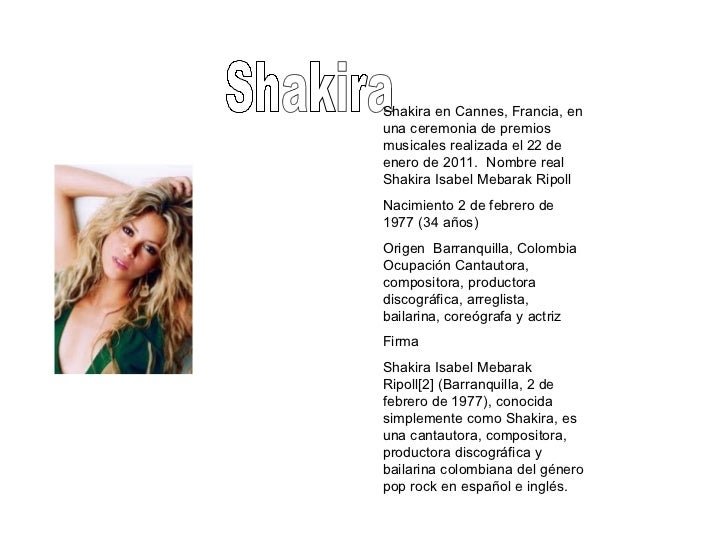 Shakira

Shakira en Cannes, Francia, en una ceremonia de premios musicales realizada el 22 de enero de 2011. Nombre real Shakira Isabel Mebarak Ripoll

Nacimiento 2 de febrero de 1977 (34 años)

Origen Barranquilla, Colombia Ocupación Cantautora, compositora, productora discográfica, arreglista, bailarina, coreógrafa y actriz

Firma

Shakira Isabel Mebarak Ripoll[2] (Barranquilla, 2 de febrero de 1977), conocida simplemente como Shakira, es una cantautora, compositora, productora discográfica y bailarina colombiana del género pop rock en español e inglés.